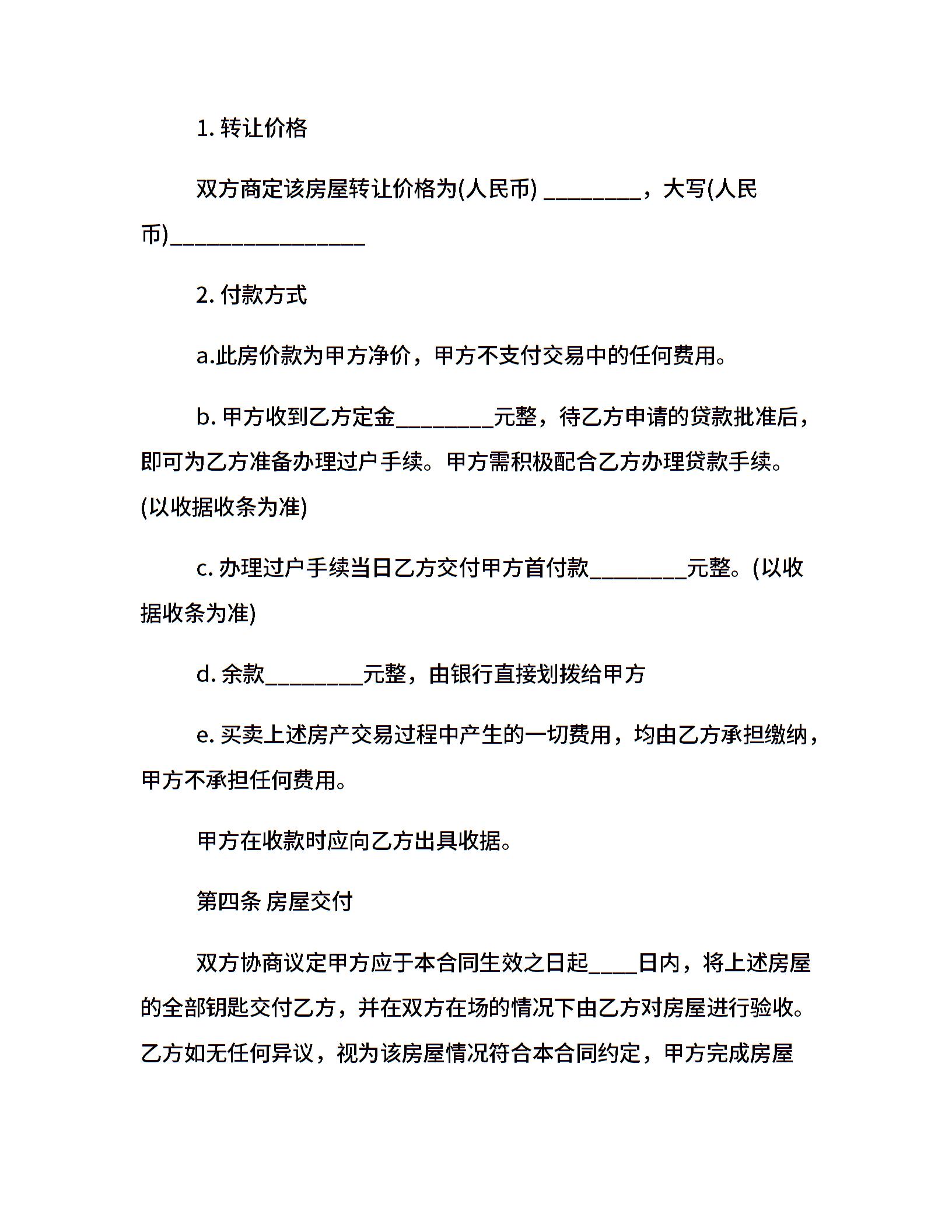 1. 转让价格

双方商定该房屋转让价格为(人民币) ________，大写(人民币)________________

2. 付款方式

a.此房价款为甲方净价，甲方不支付交易中的任何费用。

b. 甲方收到乙方定金________元整，待乙方申请的贷款批准后，即可为乙方准备办理过户手续。甲方需积极配合乙方办理贷款手续。(以收据收条为准)

c. 办理过户手续当日乙方交付甲方首付款________元整。(以收据收条为准)

d. 余款________元整，由银行直接划拨给甲方

e. 买卖上述房产交易过程中产生的一切费用，均由乙方承担缴纳，甲方不承担任何费用。

甲方在收款时应向乙方出具收据。

第四条 房屋交付

双方协商议定甲方应于本合同生效之日起____日内，将上述房屋的全部钥匙交付乙方，并在双方在场的情况下由乙方对房屋进行验收。乙方如无任何异议，视为该房屋情况符合本合同约定，甲方完成房屋